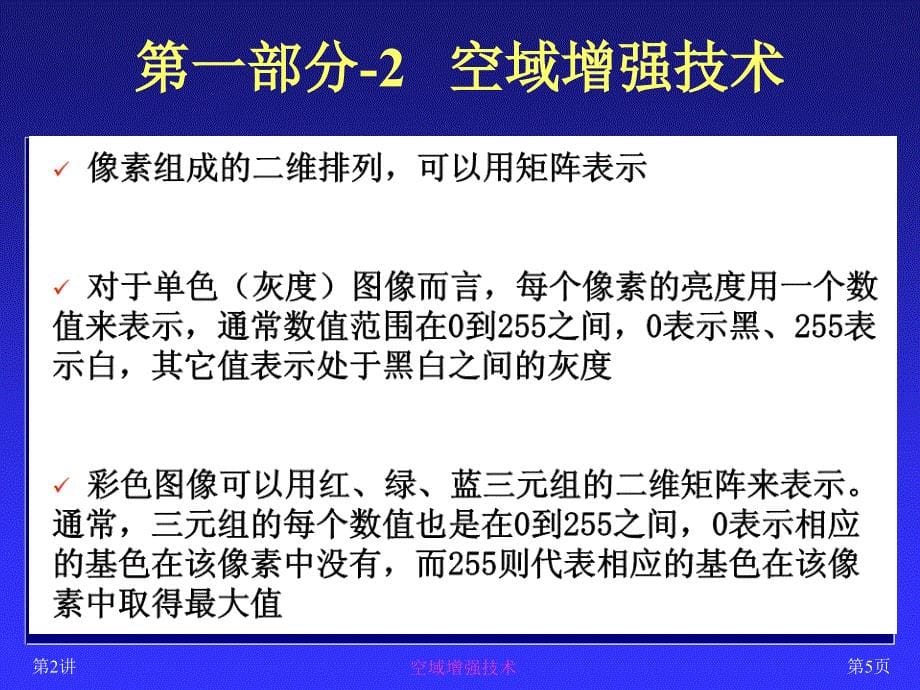 第一部分-2　空域增强技术

✓ 像素组成的二维排列，可以用矩阵表示

✓ 对于单色（灰度）图像而言，每个像素的亮度用一个数值来表示，通常数值范围在0到255之间，0表示黑、255表示白，其它值表示处于黑白之间的灰度

✓ 彩色图像可以用红、绿、蓝三元组的二维矩阵来表示。通常，三元组的每个数值也是在0到255之间，0表示相应的基色在该像素中没有，而255则代表相应的基色在该像素中取得最大值

第2讲

空域增强技术

第5页